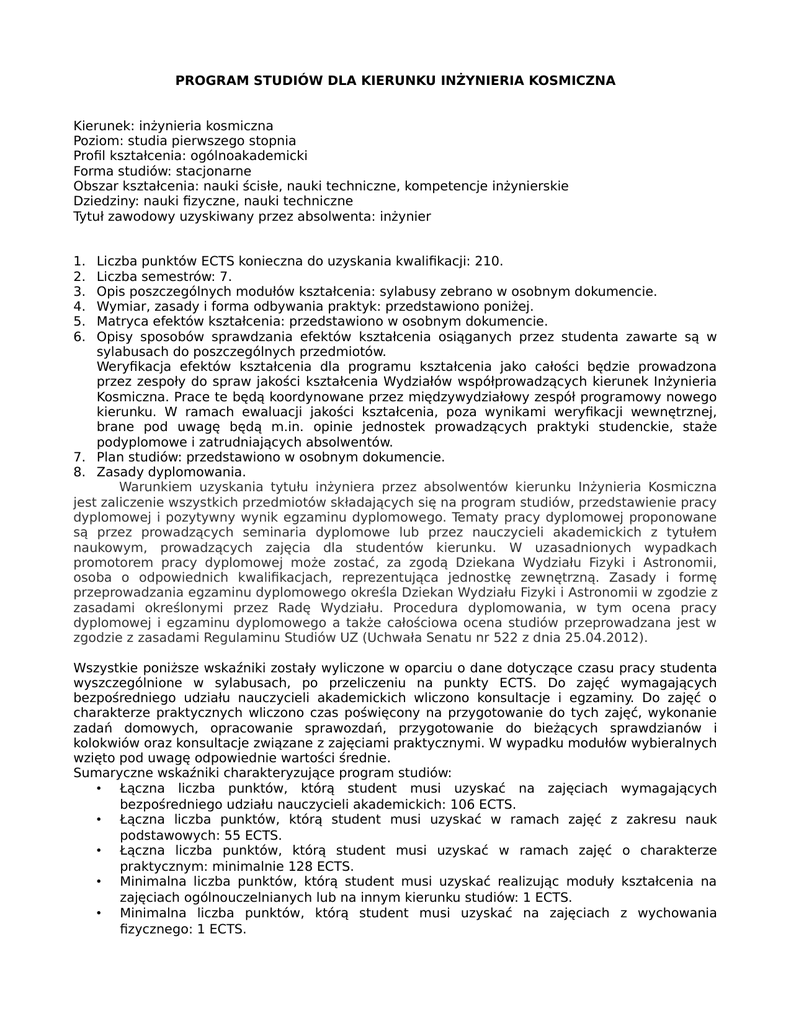 PROGRAM STUDIÓW DLA KIERUNKU INŻYNIERIA KOSMICZNA

Kierunek: inżynieria kosmiczna
Poziom: studia pierwszego stopnia
Profil kształcenia: ogólnoakademicki
Forma studiów: stacjonarne
Obszar kształcenia: nauki ścisłe, nauki techniczne, kompetencje inżynierskie
Dziedziny: nauki fizyczne, nauki techniczne
Tytuł zawodowy uzyskiwany przez absolwenta: inżynier

1. Liczba punktów ECTS konieczna do uzyskania kwalifikacji: 210.
2. Liczba semestrów: 7.
3. Opis poszczególnych modułów kształcenia: sylabusy zebrano w osobnym dokumencie.
4. Wymiar, zasady i forma odbywania praktyk: przedstawiono poniżej.
5. Matryca efektów kształcenia: przedstawiono w osobnym dokumencie.
6. Opisy sposobów sprawdzania efektów kształcenia osiąganych przez studenta zawarte są w sylabusach do poszczególnych przedmiotów.
Weryfikacja efektów kształcenia dla programu kształcenia jako całości będzie prowadzona przez zespoły do spraw jakości kształcenia Wydziałów współprowadzących kierunek Inżynieria Kosmiczna. Prace te będą koordynowane przez międzywydziałowy zespół programowy nowego kierunku. W ramach ewaluacji jakości kształcenia, poza wynikami weryfikacji wewnętrznej, brane pod uwagę będą m.in. opinie jednostek prowadzących praktyki studenckie, staże podyplomowe i zatrudniających absolwentów.
7. Plan studiów: przedstawiono w osobnym dokumencie.
8. Zasady dyplomowania.
Warunkiem uzyskania tytułu inżyniera przez absolwentów kierunku Inżynieria Kosmiczna jest zaliczenie wszystkich przedmiotów składających się na program studiów, przedstawienie pracy dyplomowej i pozytywny wynik egzaminu dyplomowego. Tematy pracy dyplomowej proponowane są przez prowadzących seminaria dyplomowe lub przez nauczycieli akademickich z tytułem naukowym, prowadzących zajęcia dla studentów kierunku. W uzasadnionych wypadkach promotorem pracy dyplomowej może zostać, za zgodą Dziekana Wydziału Fizyki i Astronomii, osoba o odpowiednich kwalifikacjach, reprezentująca jednostkę zewnętrzną. Zasady i formę przeprowadzania egzaminu dyplomowego określa Dziekan Wydziału Fizyki i Astronomii w zgodzie z zasadami określonymi przez Radę Wydziału. Procedura dyplomowania, w tym ocena pracy dyplomowej i egzaminu dyplomowego a także całościowa ocena studiów przeprowadzana jest w zgodzie z zasadami Regulaminu Studiów UZ (Uchwała Senatu nr 522 z dnia 25.04.2012).

Wszystkie poniższe wskaźniki zostały wyliczone w oparciu o dane dotyczące czasu pracy studenta wyszczególnione w sylabusach, po przeliczeniu na punkty ECTS. Do zajęć wymagających bezpośredniego udziału nauczycieli akademickich wliczono konsultacje i egzaminy. Do zajęć o charakterze praktycznych wliczono czas poświęcony na przygotowanie do tych zajęć, wykonanie zadań domowych, opracowanie sprawozdań, przygotowanie do bieżących sprawdzianów i kolokwiów oraz konsultacje związane z zajęciami praktycznymi. W wypadku modułów wybieralnych wzięto pod uwagę odpowiednie wartości średnie.
Sumaryczne wskaźniki charakteryzujące program studiów:
• Łączna liczba punktów, którą student musi uzyskać na zajęciach wymagających bezpośredniego udziału nauczycieli akademickich: 106 ECTS.
• Łączna liczba punktów, którą student musi uzyskać w ramach zajęć z zakresu nauk podstawowych: 55 ECTS.
• Łączna liczba punktów, którą student musi uzyskać w ramach zajęć o charakterze praktycznym: minimalnie 128 ECTS.
• Minimalna liczba punktów, którą student musi uzyskać realizując moduły kształcenia na zajęciach ogólnouczelnianych lub na innym kierunku studiów: 1 ECTS.
• Minimalna liczba punktów, którą student musi uzyskać na zajęciach z wychowania fizycznego: 1 ECTS.